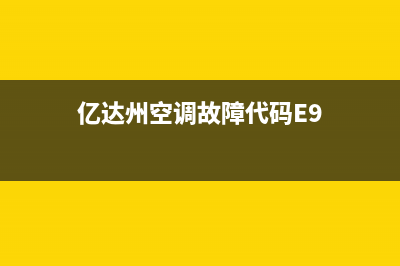 亿达州空调故障代码E9